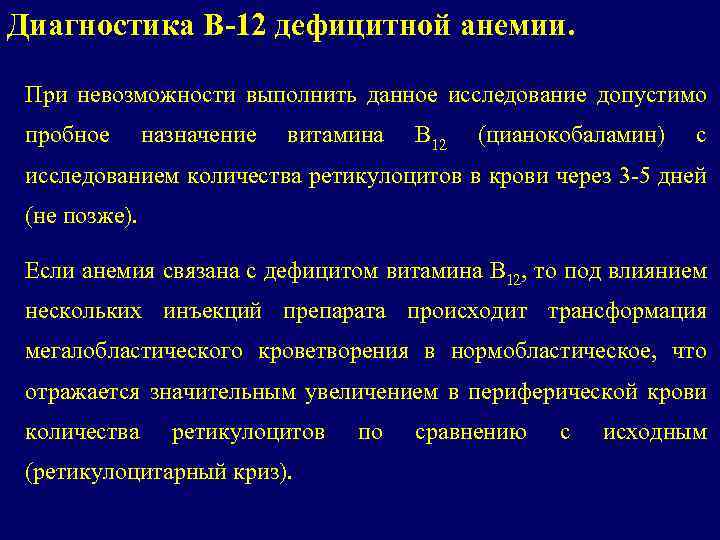 Диагностика В-12 дефицитной анемии.

При невозможности выполнить данное исследование допустимо пробное назначение витамина $B_{12}$ (цианокобаламин) с исследованием количества ретикулоцитов в крови через 3-5 дней (не позже).

Если анемия связана с дефицитом витамина $B_{12}$, то под влиянием нескольких инъекций препарата происходит трансформация мегалобластического кроветворения в нормобластическое, что отражается значительным увеличением в периферической крови количества ретикулоцитов по сравнению с исходным (ретикулоцитарный криз).